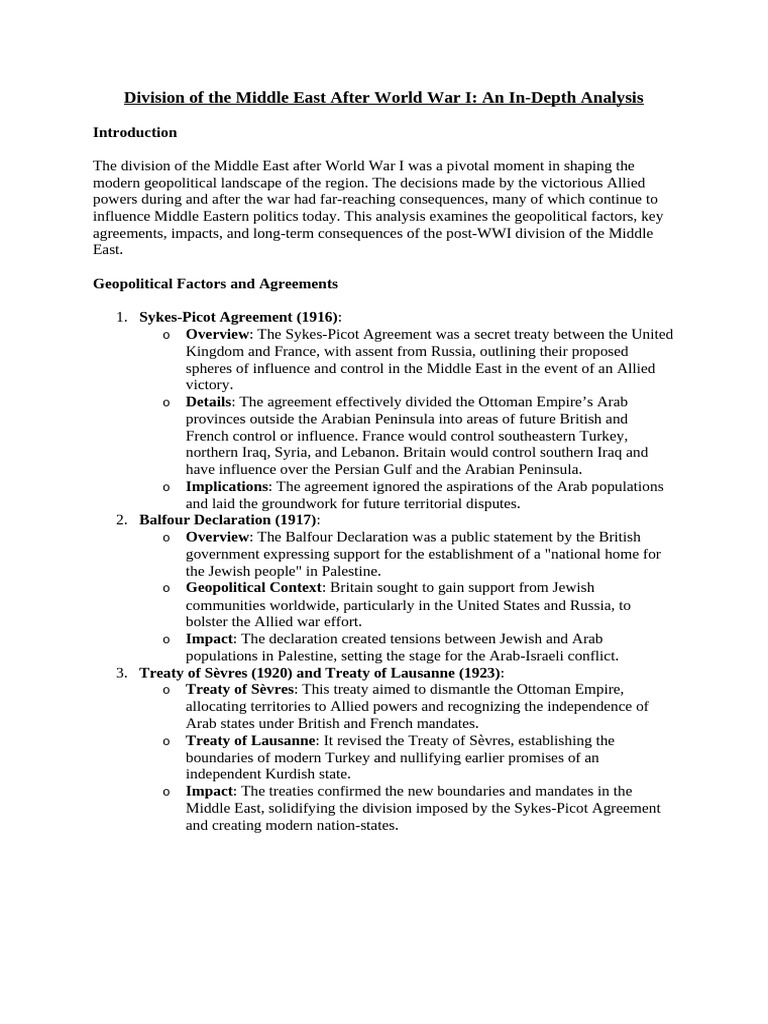 Division of the Middle East After World War I: An In-Depth Analysis

Introduction

The division of the Middle East after World War I was a pivotal moment in shaping the modern geopolitical landscape of the region. The decisions made by the victorious Allied powers during and after the war had far-reaching consequences, many of which continue to influence Middle Eastern politics today. This analysis examines the geopolitical factors, key agreements, impacts, and long-term consequences of the post-WWI division of the Middle East.

Geopolitical Factors and Agreements

1. Sykes-Picot Agreement (1916):
o Overview: The Sykes-Picot Agreement was a secret treaty between the United Kingdom and France, with assent from Russia, outlining their proposed spheres of influence and control in the Middle East in the event of an Allied victory.
o Details: The agreement effectively divided the Ottoman Empire's Arab provinces outside the Arabian Peninsula into areas of future British and French control or influence. France would control southeastern Turkey, northern Iraq, Syria, and Lebanon. Britain would control southern Iraq and have influence over the Persian Gulf and the Arabian Peninsula.
o Implications: The agreement ignored the aspirations of the Arab populations and laid the groundwork for future territorial disputes.
2. Balfour Declaration (1917):
o Overview: The Balfour Declaration was a public statement by the British government expressing support for the establishment of a "national home for the Jewish people" in Palestine.
o Geopolitical Context: Britain sought to gain support from Jewish communities worldwide, particularly in the United States and Russia, to bolster the Allied war effort.
o Impact: The declaration created tensions between Jewish and Arab populations in Palestine, setting the stage for the Arab-Israeli conflict.
3. Treaty of Sèvres (1920) and Treaty of Lausanne (1923):
o Treaty of Sèvres: This treaty aimed to dismantle the Ottoman Empire, allocating territories to Allied powers and recognizing the independence of Arab states under British and French mandates.
o Treaty of Lausanne: It revised the Treaty of Sèvres, establishing the boundaries of modern Turkey and nullifying earlier promises of an independent Kurdish state.
o Impact: The treaties confirmed the new boundaries and mandates in the Middle East, solidifying the division imposed by the Sykes-Picot Agreement and creating modern nation-states.